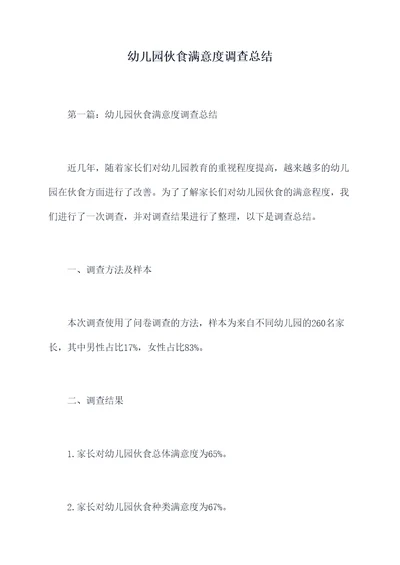 幼儿园伙食满意度调查总结

第一篇：幼儿园伙食满意度调查总结

近几年，随着家长们对幼儿园教育的重视程度提高，越来越多的幼儿园在伙食方面进行了改善。为了了解家长们对幼儿园伙食的满意程度，我们进行了一次调查，并对调查结果进行了整理，以下是调查总结。

一、调查方法及样本

本次调查使用了问卷调查的方法，样本为来自不同幼儿园的260名家长，其中男性占比17%，女性占比83%。

二、调查结果

1.家长对幼儿园伙食总体满意度为65%。

2.家长对幼儿园伙食种类满意度为67%。